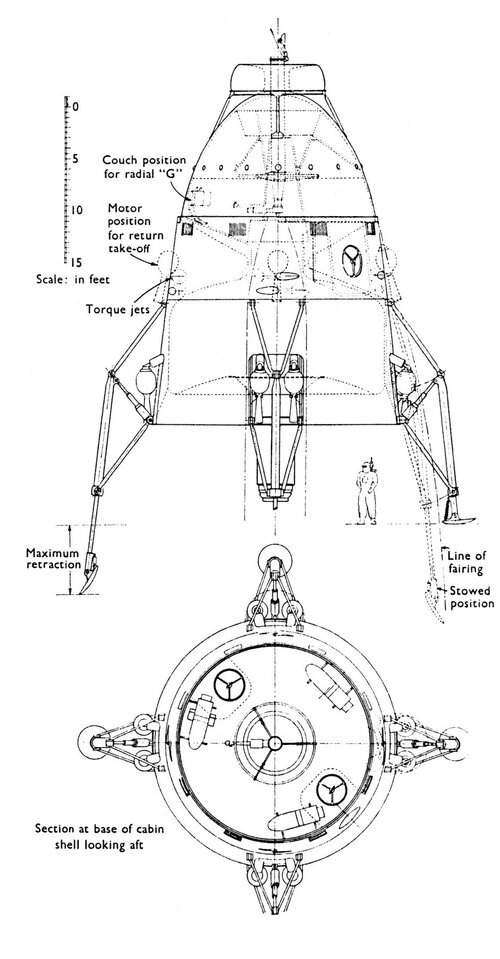 0
5
10
15
Scale: in feet

Couch position for radial "G"

Motor position for return take-off

Torque jets

Maximum retraction

Line of fairing

Stowed position

Section at base of cabin shell looking aft